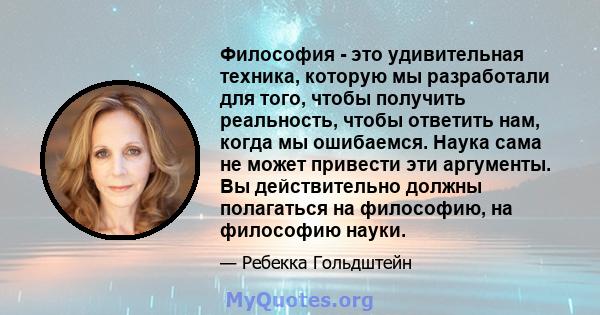 Философия - это удивительная техника, которую мы разработали для того, чтобы получить реальность, чтобы ответить нам, когда мы ошибаемся. Наука сама не может привести эти аргументы. Вы действительно должны полагаться на философию, на философию науки.

— Ребекка Гольдштейн

MyQuotes.org